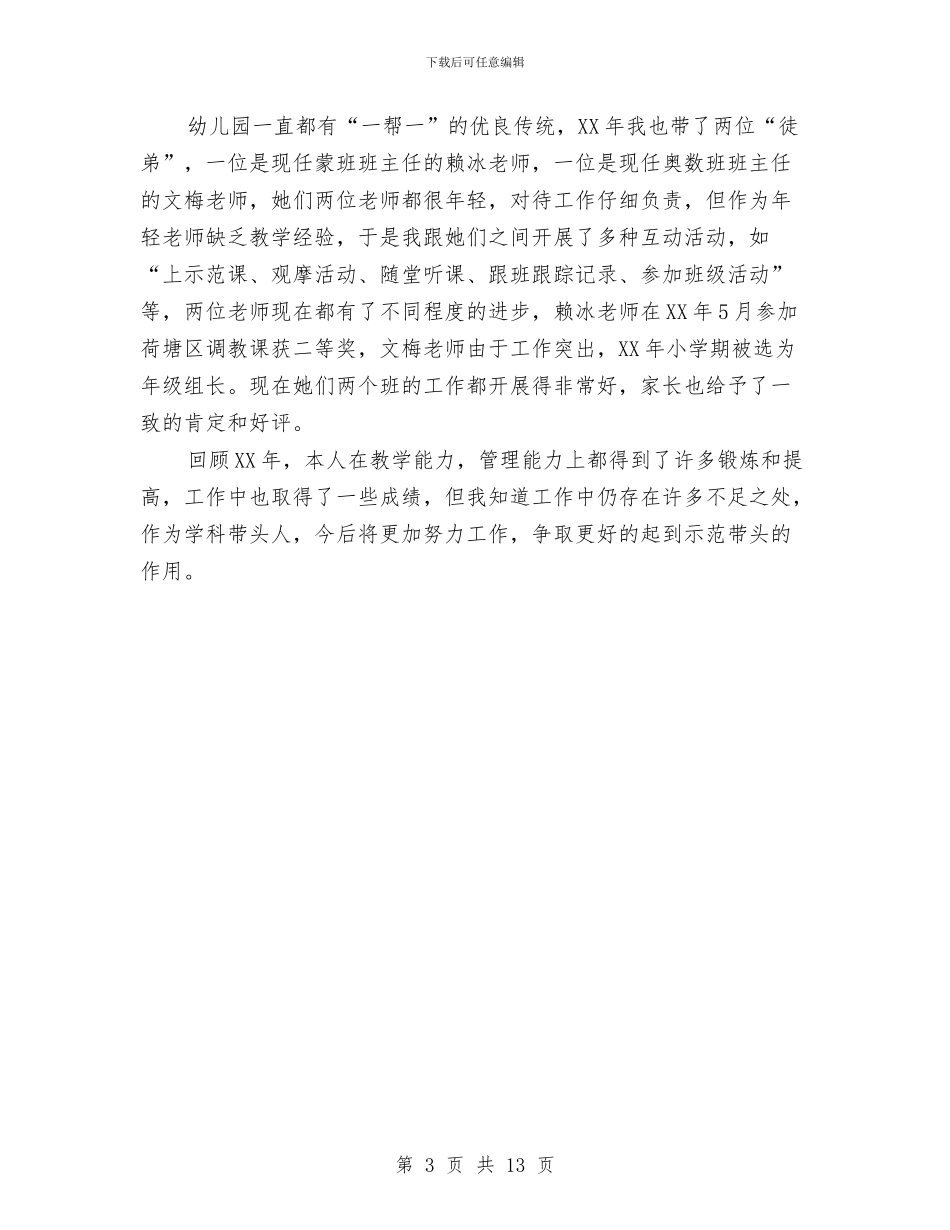 下载后可任意编辑

幼儿园一直都有“一帮一”的优良传统，XX年我也带了两位“徒弟”，一位是现任蒙班班主任的赖冰老师，一位是现任奥数班班主任的文梅老师，她们两位老师都很年轻，对待工作仔细负责，但作为年轻老师缺乏教学经验，于是我跟她们之间开展了多种互动活动，如“上示范课、观摩活动、随堂听课、跟班跟踪记录、参加班级活动”等，两位老师现在都有了不同程度的进步，赖冰老师在XX年5月参加荷塘区调教课获二等奖，文梅老师由于工作突出，XX年小学期被选为年级组长。现在她们两个班的工作都开展得非常好，家长也给予了一致的肯定和好评。

回顾XX年，本人在教学能力，管理能力上都得到了许多锻炼和提高，工作中也取得了一些成绩，但我知道工作中仍存在许多不足之处，作为学科带头人，今后将更加努力工作，争取更好的起到示范带头的作用。

第 3 页 共 13 页